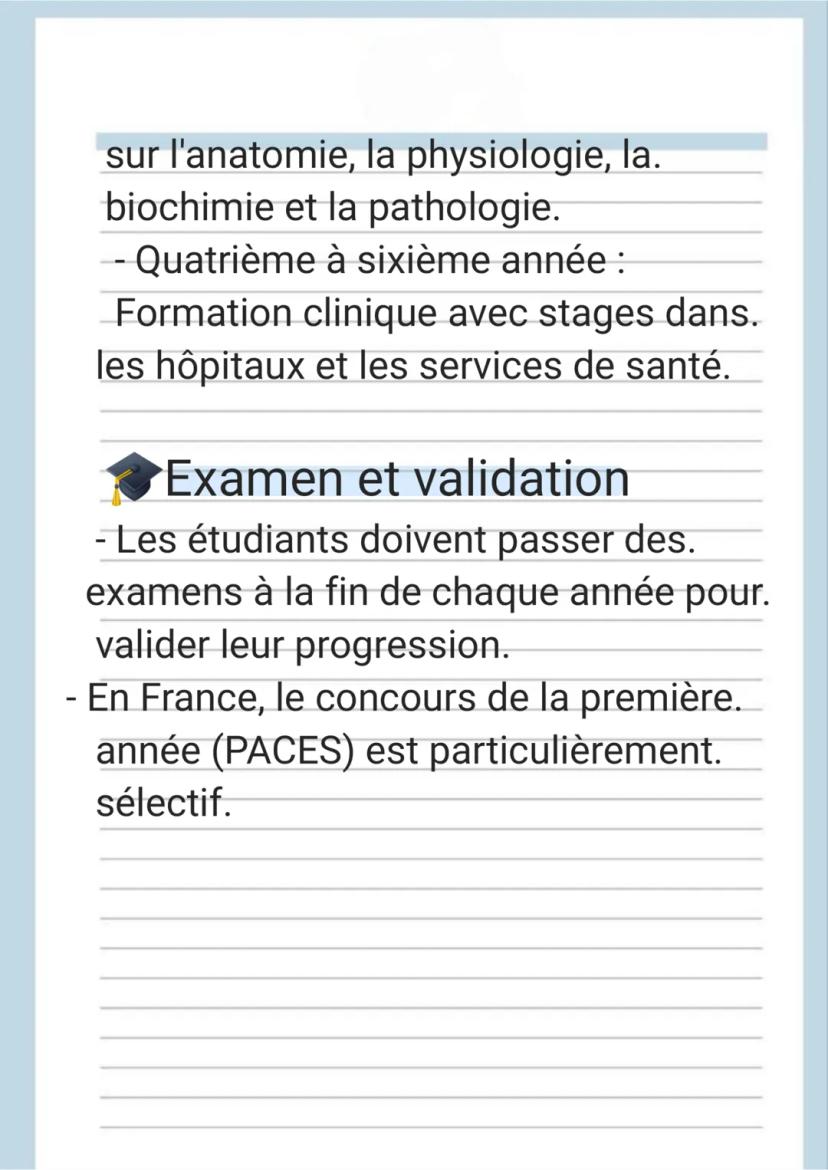 sur l'anatomie, la physiologie, la. biochimie et la pathologie.
- Quatrième à sixième année :
Formation clinique avec stages dans. les hôpitaux et les services de santé.

🎓Examen et validation
- Les étudiants doivent passer des. examens à la fin de chaque année pour. valider leur progression.
- En France, le concours de la première. année (PACES) est particulièrement. sélectif.